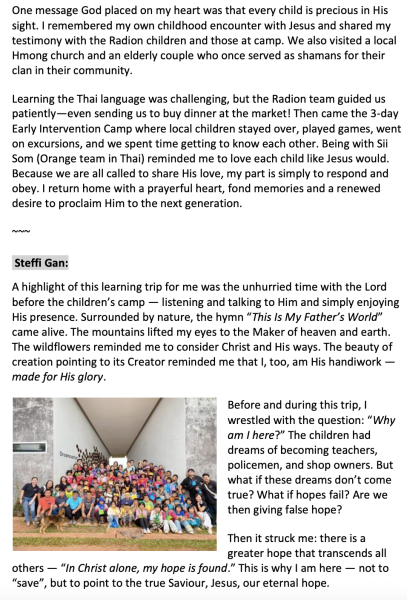 One message God placed on my heart was that every child is precious in His sight. I remembered my own childhood encounter with Jesus and shared my testimony with the Radion children and those at camp. We also visited a local Hmong church and an elderly couple who once served as shamans for their clan in their community.

Learning the Thai language was challenging, but the Radion team guided us patiently—even sending us to buy dinner at the market! Then came the 3-day Early Intervention Camp where local children stayed over, played games, went on excursions, and we spent time getting to know each other. Being with Sii Som (Orange team in Thai) reminded me to love each child like Jesus would. Because we are all called to share His love, my part is simply to respond and obey. I return home with a prayerful heart, fond memories and a renewed desire to proclaim Him to the next generation.

~~~

Steffi Gan:

A highlight of this learning trip for me was the unhurried time with the Lord before the children's camp — listening and talking to Him and simply enjoying His presence. Surrounded by nature, the hymn "This Is My Father's World" came alive. The mountains lifted my eyes to the Maker of heaven and earth. The wildflowers reminded me to consider Christ and His ways. The beauty of creation pointing to its Creator reminded me that I, too, am His handiwork — made for His glory.

Before and during this trip, I wrestled with the question: "Why am I here?" The children had dreams of becoming teachers, policemen, and shop owners. But what if these dreams don't come true? What if hopes fail? Are we then giving false hope?

Then it struck me: there is a greater hope that transcends all others — "In Christ alone, my hope is found." This is why I am here — not to "save", but to point to the true Saviour, Jesus, our eternal hope.